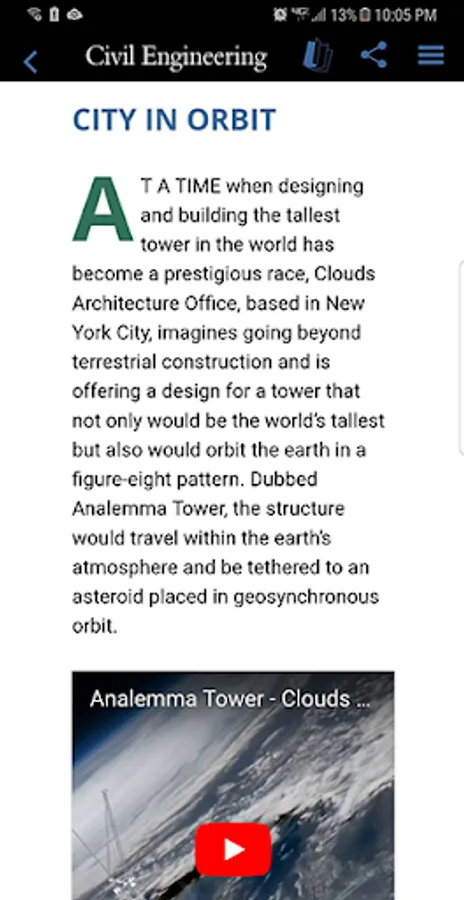 13% 10:05 PM

Civil Engineering

CITY IN ORBIT

AT A TIME when designing and building the tallest tower in the world has become a prestigious race, Clouds Architecture Office, based in New York City, imagines going beyond terrestrial construction and is offering a design for a tower that not only would be the world's tallest but also would orbit the earth in a figure-eight pattern. Dubbed Analemma Tower, the structure would travel within the earth's atmosphere and be tethered to an asteroid placed in geosynchronous orbit.

Analemma Tower - Clouds ...